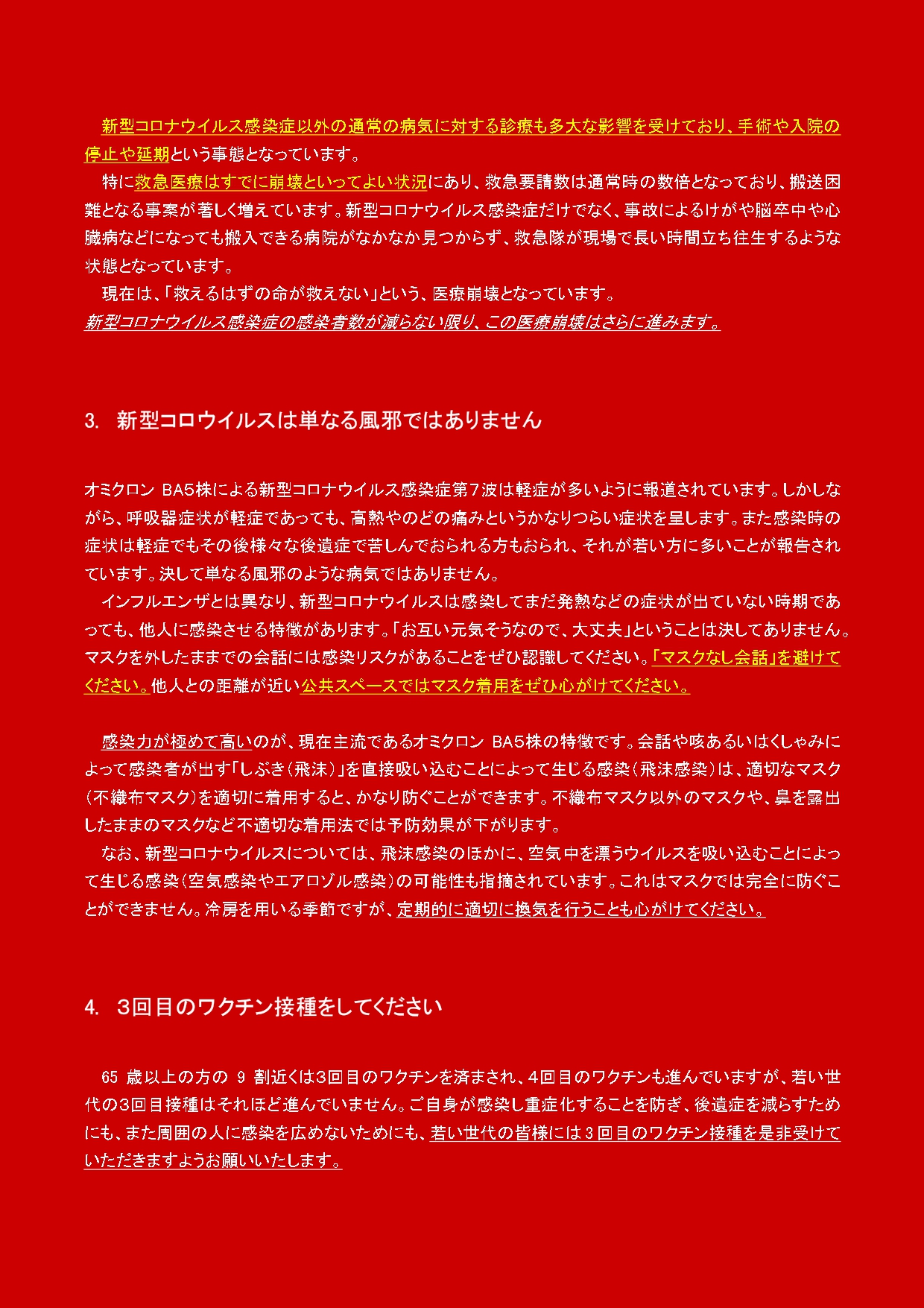 新型コロナウイルス感染症以外の通常の病気に対する診療も多大な影響を受けており、手術や入院の停止や延期という事態となっています。

特に救急医療はすでに崩壊といってよい状況にあり、救急要請数は通常時の数倍となっており、搬送困難となる事案が著しく増えています。新型コロナウイルス感染症だけでなく、事故によるけがや脳卒中や心臓病などになっても搬入できる病院がなかなか見つからず、救急隊が現場で長い時間立ち往生するような状態となっています。

現在は、「救えるはずの命が救えない」という、医療崩壊となっています。

新型コロナウイルス感染症の感染者数が減らない限り、この医療崩壊はさらに進みます。

3. 新型コロウイルスは単なる風邪ではありません

オミクロン BA5株による新型コロナウイルス感染症第7波は軽症が多いように報道されています。しかしながら、呼吸器症状が軽症であっても、高熱やのどの痛みというかなりつらい症状を呈します。また感染時の症状は軽症でもその後様々な後遺症で苦しんでおられる方もおられ、それが若い方に多いことが報告されています。決して単なる風邪のような病気ではありません。

インフルエンザとは異なり、新型コロナウイルスは感染してまだ発熱などの症状が出ていない時期であっても、他人に感染させる特徴があります。「お互い元気そうなので、大丈夫」ということは決してありません。マスクを外したままでの会話には感染リスクがあることをぜひ認識してください。「マスクなし会話」を避けてください。他人との距離が近い公共スペースではマスク着用をぜひ心がけてください。

感染力が極めて高いのが、現在主流であるオミクロン BA5株の特徴です。会話や咳あるいはくしゃみによって感染者が出す「しぶき(飛沫)」を直接吸い込むことによって生じる感染(飛沫感染)は、適切なマスク(不織布マスク)を適切に着用すると、かなり防ぐことができます。不織布マスク以外のマスクや、鼻を露出したままのマスクなど不適切な着用法では予防効果が下がります。

なお、新型コロナウイルスについては、飛沫感染のほかに、空気中を漂うウイルスを吸い込むことによって生じる感染(空気感染やエアロゾル感染)の可能性も指摘されています。これはマスクでは完全に防ぐことができません。冷房を用いる季節ですが、定期的に適切に換気を行うことも心がけてください。

4. 3回目のワクチン接種をしてください

65 歳以上の方の 9 割近くは3回目のワクチンを済まされ、4回目のワクチンも進んでいますが、若い世代の3回目接種はそれほど進んでいません。ご自身が感染し重症化することを防ぎ、後遺症を減らすためにも、また周囲の人に感染を広めないためにも、若い世代の皆様には3回目のワクチン接種を是非受けていただきますようお願いいたします。